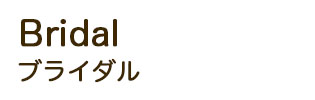 Bridal
ブライダル